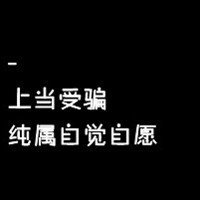 -
上当受骗
纯属自觉自愿